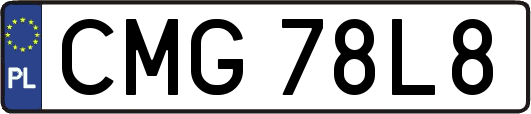 PL
CMG 78L8